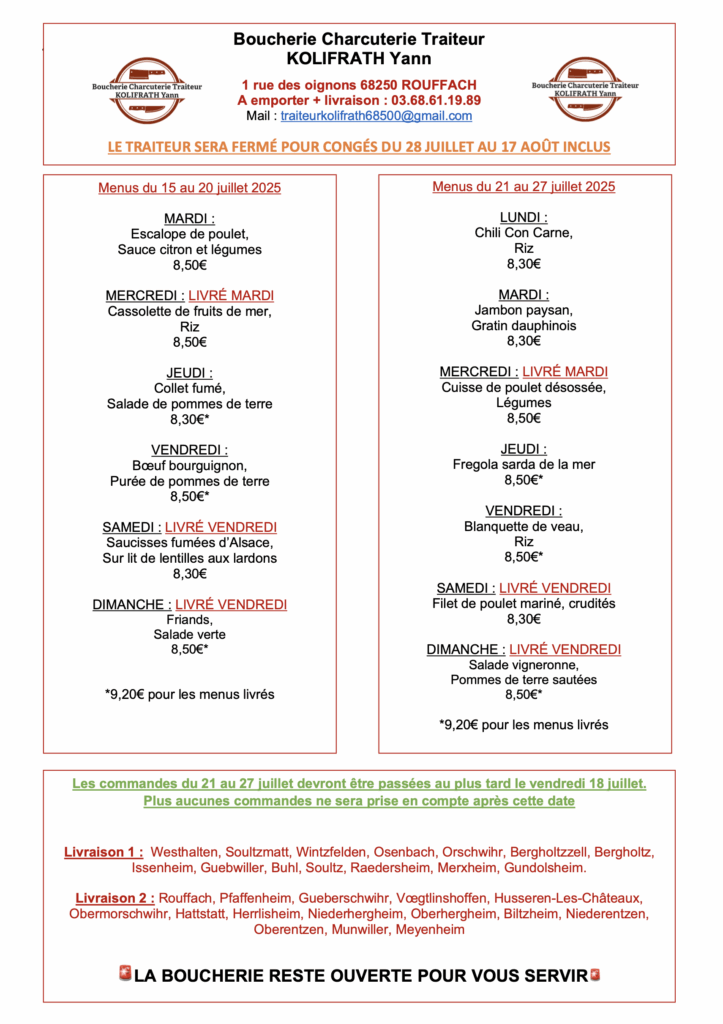 Boucherie Charcuterie Traiteur
KOLIFRATH Yann

Boucherie Charcuterie Traiteur KOLIFRATH Yann

1 rue des oignons 68250 ROUFFACH
A emporter + livraison : 03.68.61.19.89
Mail : traiteurkolifrath68500@gmail.com

Boucherie Charcuterie Traiteur KOLIFRATH Yann

LE TRAITEUR SERA FERMÉ POUR CONGÉS DU 28 JUILLET AU 17 AOÛT INCLUS

Menus du 15 au 20 juillet 2025

MARDI :
Escalope de poulet,
Sauce citron et légumes
8,50€

MERCREDI : LIVRÉ MARDI
Cassolette de fruits de mer,
Riz
8,50€

JEUDI :
Collet fumé,
Salade de pommes de terre
8,30€*

VENDREDI :
Bœuf bourguignon,
Purée de pommes de terre
8,50€*

SAMEDI : LIVRÉ VENDREDI
Saucisses fumées d'Alsace,
Sur lit de lentilles aux lardons
8,30€

DIMANCHE : LIVRÉ VENDREDI
Friands,
Salade verte
8,50€*

*9,20€ pour les menus livrés

Menus du 21 au 27 juillet 2025

LUNDI :
Chili Con Carne,
Riz
8,30€

MARDI :
Jambon paysan,
Gratin dauphinois
8,30€

MERCREDI : LIVRÉ MARDI
Cuisse de poulet désossée,
Légumes
8,50€

JEUDI :
Fregola sarda de la mer
8,50€*

VENDREDI :
Blanquette de veau,
Riz
8,50€*

SAMEDI : LIVRÉ VENDREDI
Filet de poulet mariné, crudités
8,30€

DIMANCHE : LIVRÉ VENDREDI
Salade vigneronne,
Pommes de terre sautées
8,50€*

*9,20€ pour les menus livrés

Les commandes du 21 au 27 juillet devront être passées au plus tard le vendredi 18 juillet.
Plus aucunes commandes ne sera prise en compte après cette date

Livraison 1 : Westhalten, Soultzmatt, Wintzfelden, Osenbach, Orschwihr, Bergholtzzell, Bergholtz, Issenheim, Guebwiller, Buhl, Soultz, Raedersheim, Merxheim, Gundolsheim.

Livraison 2 : Rouffach, Pfaffenheim, Gueberschwihr, Vœgtlinshoffen, Husseren-Les-Châteaux, Obermorschwihr, Hattstatt, Herrlisheim, Niederhergheim, Oberhergheim, Biltzheim, Niederentzen, Oberentzen, Munwiller, Meyenheim

LA BOUCHERIE RESTE OUVERTE POUR VOUS SERVIR